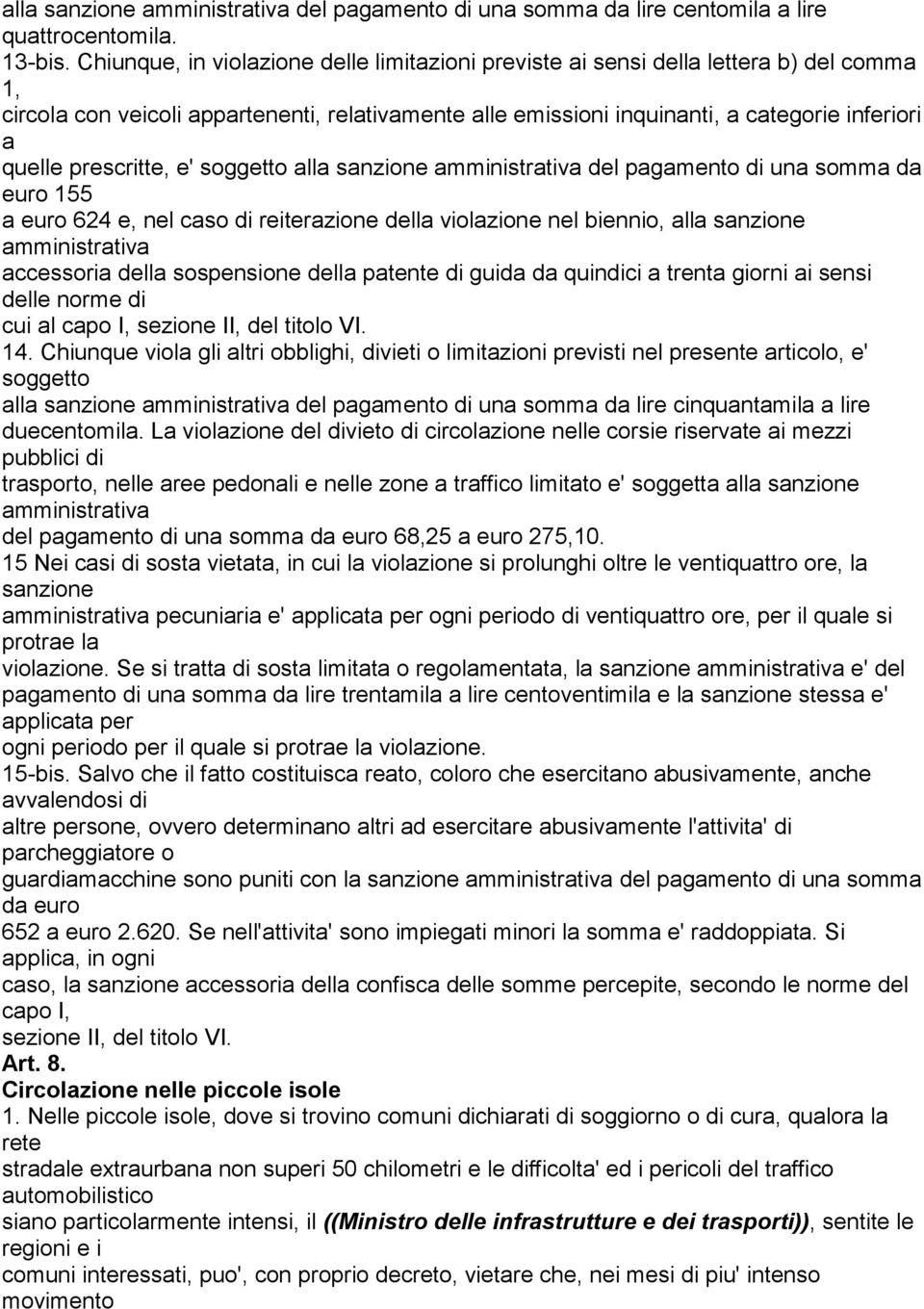 alla sanzione amministrativa del pagamento di una somma da lire centomila a lire quattrocentomila.
13-bis. Chiunque, in violazione delle limitazioni previste ai sensi della lettera b) del comma 1, circola con veicoli appartenenti, relativamente alle emissioni inquinanti, a categorie inferiori a quelle prescritte, e' soggetto alla sanzione amministrativa del pagamento di una somma da euro 155 a euro 624 e, nel caso di reiterazione della violazione nel biennio, alla sanzione amministrativa accessoria della sospensione della patente di guida da quindici a trenta giorni ai sensi delle norme di cui al capo I, sezione II, del titolo VI.
14. Chiunque viola gli altri obblighi, divieti o limitazioni previsti nel presente articolo, e' soggetto alla sanzione amministrativa del pagamento di una somma da lire cinquantamila a lire duecentomila. La violazione del divieto di circolazione nelle corsie riservate ai mezzi pubblici di trasporto, nelle aree pedonali e nelle zone a traffico limitato e' soggetta alla sanzione amministrativa del pagamento di una somma da euro 68,25 a euro 275,10.
15 Nei casi di sosta vietata, in cui la violazione si prolunghi oltre le ventiquattro ore, la sanzione amministrativa pecuniaria e' applicata per ogni periodo di ventiquattro ore, per il quale si protrae la violazione. Se si tratta di sosta limitata o regolamentata, la sanzione amministrativa e' del pagamento di una somma da lire trentamila a lire centoventimila e la sanzione stessa e' applicata per ogni periodo per il quale si protrae la violazione.
15-bis. Salvo che il fatto costituisca reato, coloro che esercitano abusivamente, anche avvalendosi di altre persone, ovvero determinano altri ad esercitare abusivamente l'attivita' di parcheggiatore o guardiamacchine sono puniti con la sanzione amministrativa del pagamento di una somma da euro 652 a euro 2.620. Se nell'attivita' sono impiegati minori la somma e' raddoppiata. Si applica, in ogni caso, la sanzione accessoria della confisca delle somme percepite, secondo le norme del capo I, sezione II, del titolo VI.
Art. 8.
Circolazione nelle piccole isole
1. Nelle piccole isole, dove si trovino comuni dichiarati di soggiorno o di cura, qualora la rete stradale extraurbana non superi 50 chilometri e le difficolta' ed i pericoli del traffico automobilistico siano particolarmente intensi, il ((Ministro delle infrastrutture e dei trasporti)), sentite le regioni e i comuni interessati, puo', con proprio decreto, vietare che, nei mesi di piu' intenso movimento